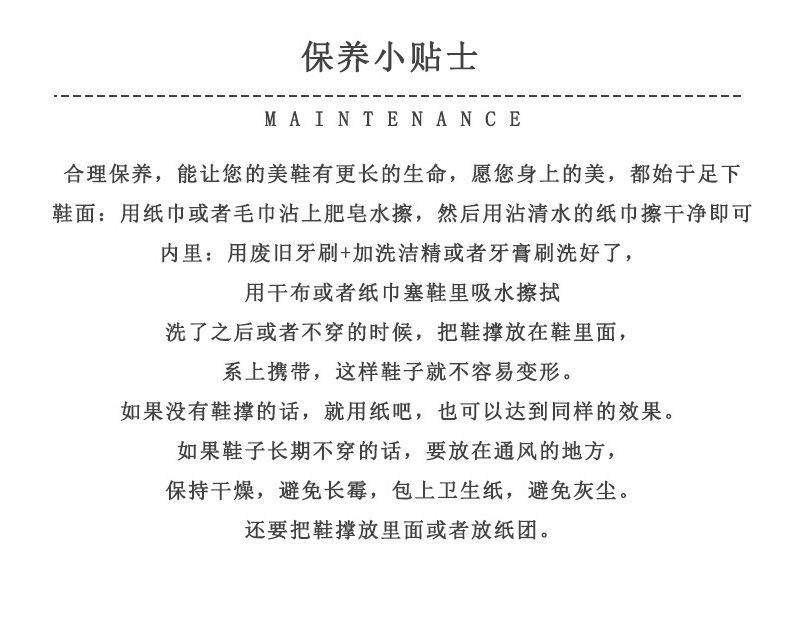 保养小贴士

MAINTENANCE

合理保养，能让您的美鞋有更长的生命，愿您身上的美，都始于足下

鞋面：用纸巾或者毛巾沾上肥皂水擦，然后用沾清水的纸巾擦干净即可

内里：用废旧牙刷+加洗洁精或者牙膏刷洗好了，

用干布或者纸巾塞鞋里吸水擦拭

洗了之后或者不穿的时候，把鞋撑放在鞋里面，

系上携带，这样鞋子就不容易变形。

如果没有鞋撑的话，就用纸吧，也可以达到同样的效果。

如果鞋子长期不穿的话，要放在通风的地方，

保持干燥，避免长霉，包上卫生纸，避免灰尘。

还要把鞋撑放里面或者放纸团。